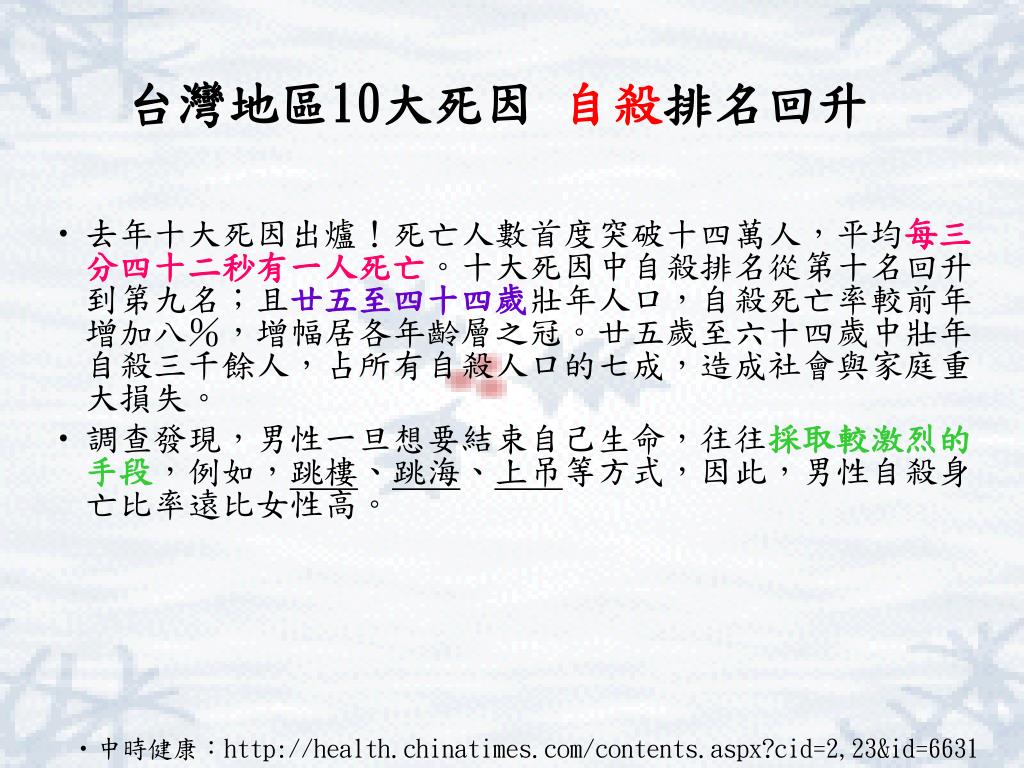 台灣地區10大死因 自殺排名回升

• 去年十大死因出爐！死亡人數首度突破十四萬人，平均每三分四十二秒有一人死亡。十大死因中自殺排名從第十名回升到第九名；且廿五至四十四歲壯年人口，自殺死亡率較前年增加八％，增幅居各年齡層之冠。廿五歲至六十四歲中壯年自殺三千餘人，占所有自殺人口的七成，造成社會與家庭重大損失。
• 調查發現，男性一旦想要結束自己生命，往往採取較激烈的手段，例如，跳樓、跳海、上吊等方式，因此，男性自殺身亡比率遠比女性高。

• 中時健康：http://health.chinatimes.com/contents.aspx?cid=2,23&id=6631